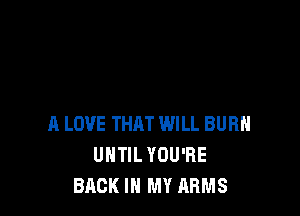 A LOVE THAT WILL BURN
UNTIL YOU'RE
BACK IN MY ARMS